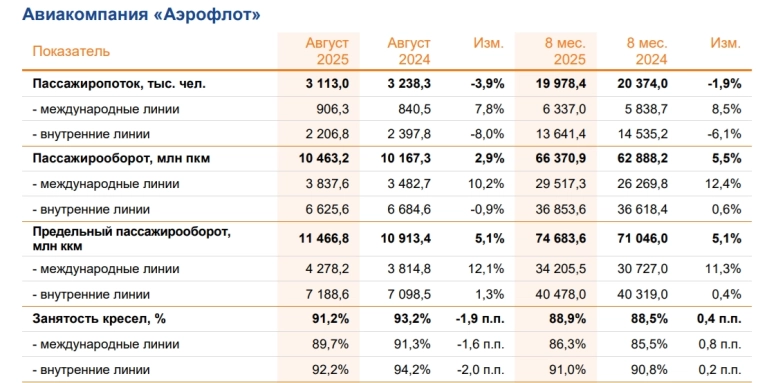 Авиакомпания «Аэрофлот»

| Показатель | Август 2025 | Август 2024 | Изм. | 8 мес. 2025 | 8 мес. 2024 | Изм. |
|---|---|---|---|---|---|---|
| Пассажиропоток, тыс. чел. | 3 113,0 | 3 238,3 | -3,9% | 19 978,4 | 20 374,0 | -1,9% |
| - международные линии | 906,3 | 840,5 | 7,8% | 6 337,0 | 5 838,7 | 8,5% |
| - внутренние линии | 2 206,8 | 2 397,8 | -8,0% | 13 641,4 | 14 535,2 | -6,1% |
| Пассажирооборот, млн пкм | 10 463,2 | 10 167,3 | 2,9% | 66 370,9 | 62 888,2 | 5,5% |
| - международные линии | 3 837,6 | 3 482,7 | 10,2% | 29 517,3 | 26 269,8 | 12,4% |
| - внутренние линии | 6 625,6 | 6 684,6 | -0,9% | 36 853,6 | 36 618,4 | 0,6% |
| Предельный пассажирооборот, млн ккм | 11 466,8 | 10 913,4 | 5,1% | 74 683,6 | 71 046,0 | 5,1% |
| - международные линии | 4 278,2 | 3 814,8 | 12,1% | 34 205,5 | 30 727,0 | 11,3% |
| - внутренние линии | 7 188,6 | 7 098,5 | 1,3% | 40 478,0 | 40 319,0 | 0,4% |
| Занятость кресел, % | 91,2% | 93,2% | -1,9 п.п. | 88,9% | 88,5% | 0,4 п.п. |
| - международные линии | 89,7% | 91,3% | -1,6 п.п. | 86,3% | 85,5% | 0,8 п.п. |
| - внутренние линии | 92,2% | 94,2% | -2,0 п.п. | 91,0% | 90,8% | 0,2 п.п. |